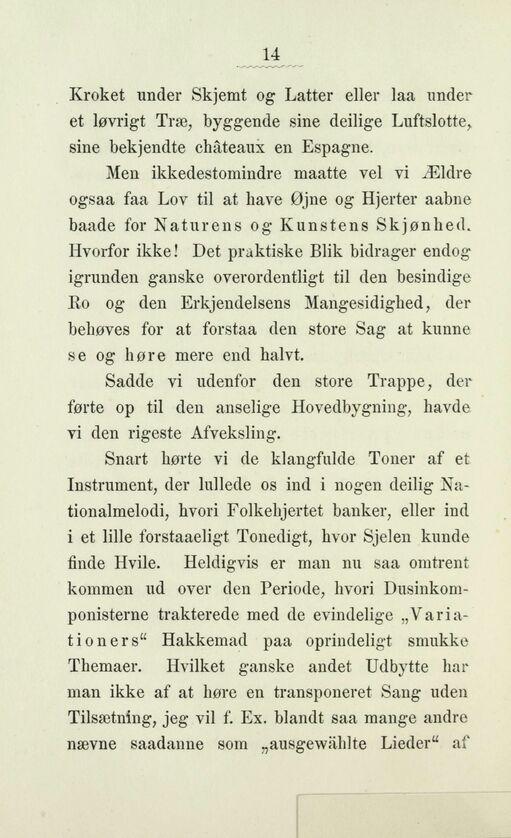 14

Kroket under Skjemt og Latter eller laa under et løvrigt Træ, byggende sine deilige Luftslotte, sine bekjendte châteaux en Espagne.

Men ikkedestomindre maatte vel vi Ældre ogsaa faa Lov til at have Øjne og Hjerter aabne baade for Naturens og Kunstens Skjønhed. Hvorfor ikke! Det praktiske Blik bidrager endog igrunden ganske overordentligt til den besindige Ro og den Erkjendelsens Mangesidighed, der behøves for at forstaa den store Sag at kunne se og høre mere end halvt.

Sadde vi udenfor den store Trappe, der førte op til den anselige Hovedbygning, havde vi den rigeste Afveksling.

Snart hørte vi de klangfulde Toner af et Instrument, der lullede os ind i nogen deilig Nationalmelodi, hvori Folkehjertet banker, eller ind i et lille forstaaeligt Tonedigt, hvor Sjelen kunde finde Hvile. Heldigvis er man nu saa omtrent kommen ud over den Periode, hvori Dusinkomponisterne trakterede med de evindelige „Variationers“ Hakkemad paa oprindeligt smukke Themaer. Hvilket ganske andet Udbytte har man ikke af at høre en transponeret Sang uden Tilsætning, jeg vil f. Ex. blandt saa mange andre nævne saadanne som „ausgewählte Lieder“ af